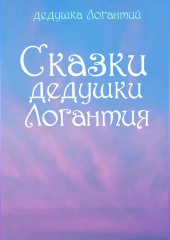 Дедушка Логантий

Сказки дедушки Логантия